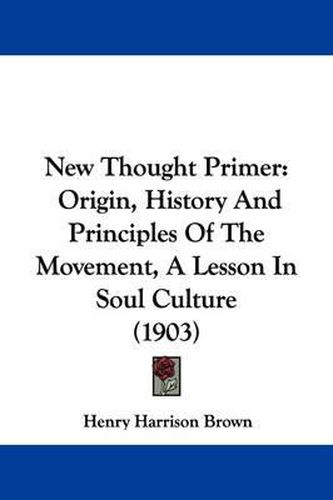 New Thought Primer: Origin, History And Principles Of The Movement, A Lesson In Soul Culture (1903)

Henry Harrison Brown